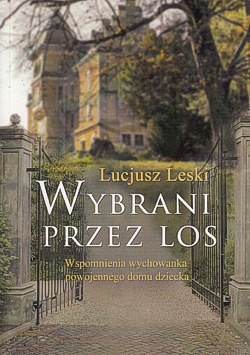 Lucjusz Leski

WYBRANI PRZEZ LOS

Wspomnienia wychowanka powojennego domu dziecka